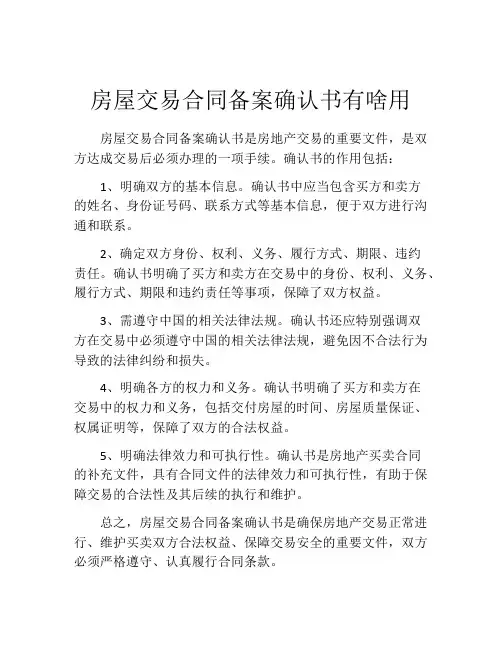 房屋交易合同备案确认书有啥用

房屋交易合同备案确认书是房地产交易的重要文件，是双方达成交易后必须办理的一项手续。确认书的作用包括：

1、明确双方的基本信息。确认书中应当包含买方和卖方的姓名、身份证号码、联系方式等基本信息，便于双方进行沟通和联系。

2、确定双方身份、权利、义务、履行方式、期限、违约责任。确认书明确了买方和卖方在交易中的身份、权利、义务、履行方式、期限和违约责任等事项，保障了双方权益。

3、需遵守中国的相关法律法规。确认书还应特别强调双方在交易中必须遵守中国的相关法律法规，避免因不合法行为导致的法律纠纷和损失。

4、明确各方的权力和义务。确认书明确了买方和卖方在交易中的权力和义务，包括交付房屋的时间、房屋质量保证、权属证明等，保障了双方的合法权益。

5、明确法律效力和可执行性。确认书是房地产买卖合同的补充文件，具有合同文件的法律效力和可执行性，有助于保障交易的合法性及其后续的执行和维护。

总之，房屋交易合同备案确认书是确保房地产交易正常进行、维护买卖双方合法权益、保障交易安全的重要文件，双方必须严格遵守、认真履行合同条款。